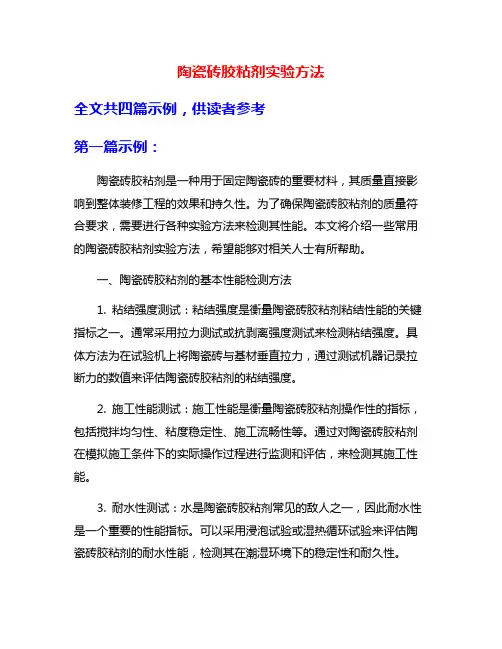 陶瓷砖胶粘剂实验方法

全文共四篇示例，供读者参考

第一篇示例：

陶瓷砖胶粘剂是一种用于固定陶瓷砖的重要材料，其质量直接影响到整体装修工程的效果和持久性。为了确保陶瓷砖胶粘剂的质量符合要求，需要进行各种实验方法来检测其性能。本文将介绍一些常用的陶瓷砖胶粘剂实验方法，希望能够对相关人士有所帮助。

一、陶瓷砖胶粘剂的基本性能检测方法

1. 粘结强度测试：粘结强度是衡量陶瓷砖胶粘剂粘结性能的关键指标之一。通常采用拉力测试或抗剥离强度测试来检测粘结强度。具体方法为在试验机上将陶瓷砖与基材垂直拉力，通过测试机器记录拉断力的数值来评估陶瓷砖胶粘剂的粘结强度。

2. 施工性能测试：施工性能是衡量陶瓷砖胶粘剂操作性的指标，包括搅拌均匀性、粘度稳定性、施工流畅性等。通过对陶瓷砖胶粘剂在模拟施工条件下的实际操作过程进行监测和评估，来检测其施工性能。

3. 耐水性测试：水是陶瓷砖胶粘剂常见的敌人之一，因此耐水性是一个重要的性能指标。可以采用浸泡试验或湿热循环试验来评估陶瓷砖胶粘剂的耐水性能，检测其在潮湿环境下的稳定性和耐久性。